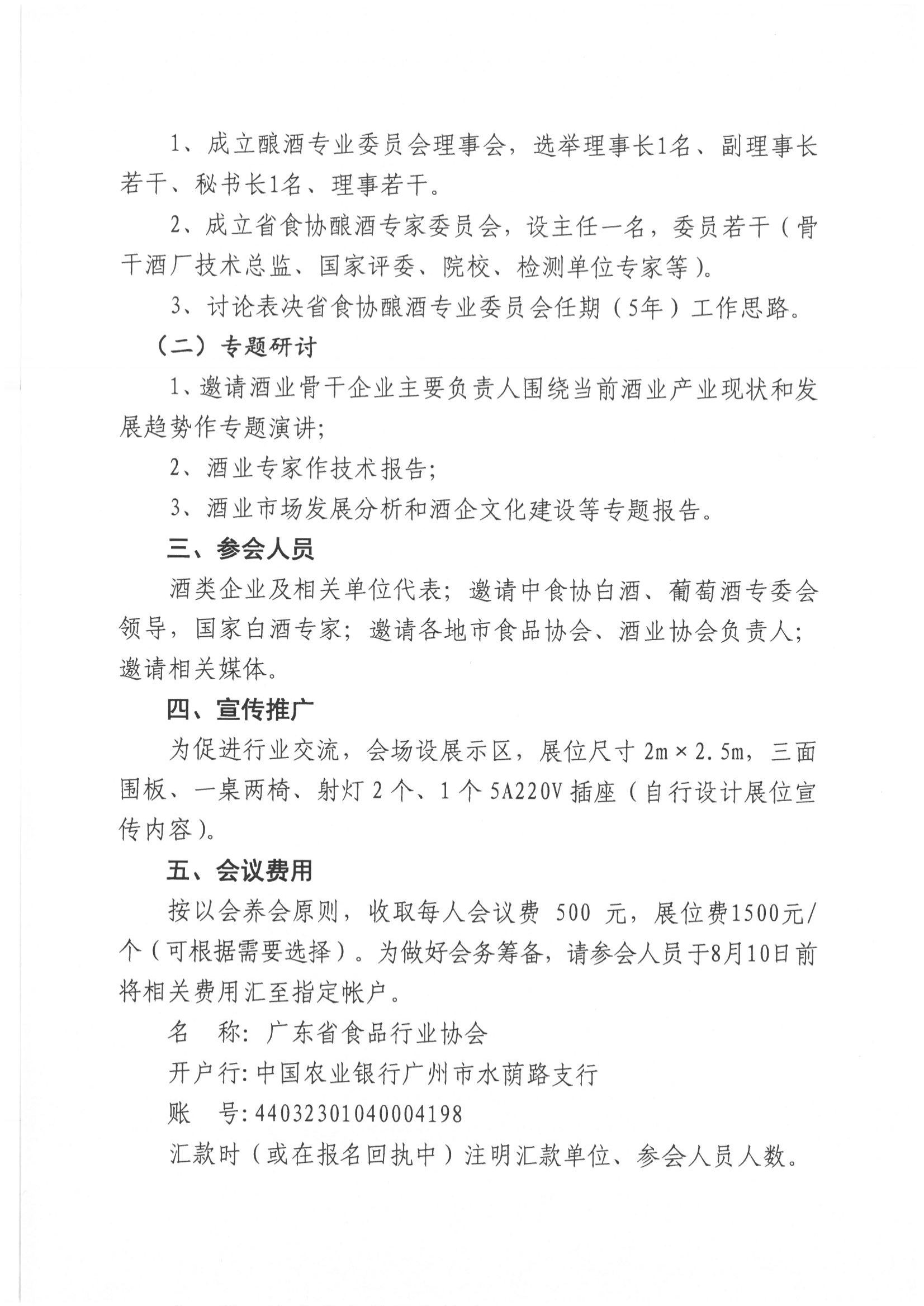 1、成立酿酒专业委员会理事会，选举理事长1名、副理事长若干、秘书长1名、理事若干。

2、成立省食协酿酒专家委员会，设主任一名，委员若干（骨干酒厂技术总监、国家评委、院校、检测单位专家等）。

3、讨论表决省食协酿酒专业委员会任期（5年）工作思路。

（二）专题研讨

1、邀请酒业骨干企业主要负责人围绕当前酒业产业现状和发展趋势作专题演讲;

2、酒业专家作技术报告;

3、酒业市场发展分析和酒企文化建设等专题报告。

三、参会人员

酒类企业及相关单位代表；邀请中食协白酒、葡萄酒专委会领导，国家白酒专家；邀请各地市食品协会、酒业协会负责人；邀请相关媒体。

四、宣传推广

为促进行业交流，会场设展示区，展位尺寸2m×2.5m，三面围板、一桌两椅、射灯2个、1个5A220V插座（自行设计展位宣传内容）。

五、会议费用

按以会养会原则，收取每人会议费500元，展位费1500元/个（可根据需要选择）。为做好会务筹备，请参会人员于8月10日前将相关费用汇至指定帐户。

名　称：广东省食品行业协会

开户行：中国农业银行广州市水荫路支行

账　号：44032301040004198

汇款时（或在报名回执中）注明汇款单位、参会人员人数。